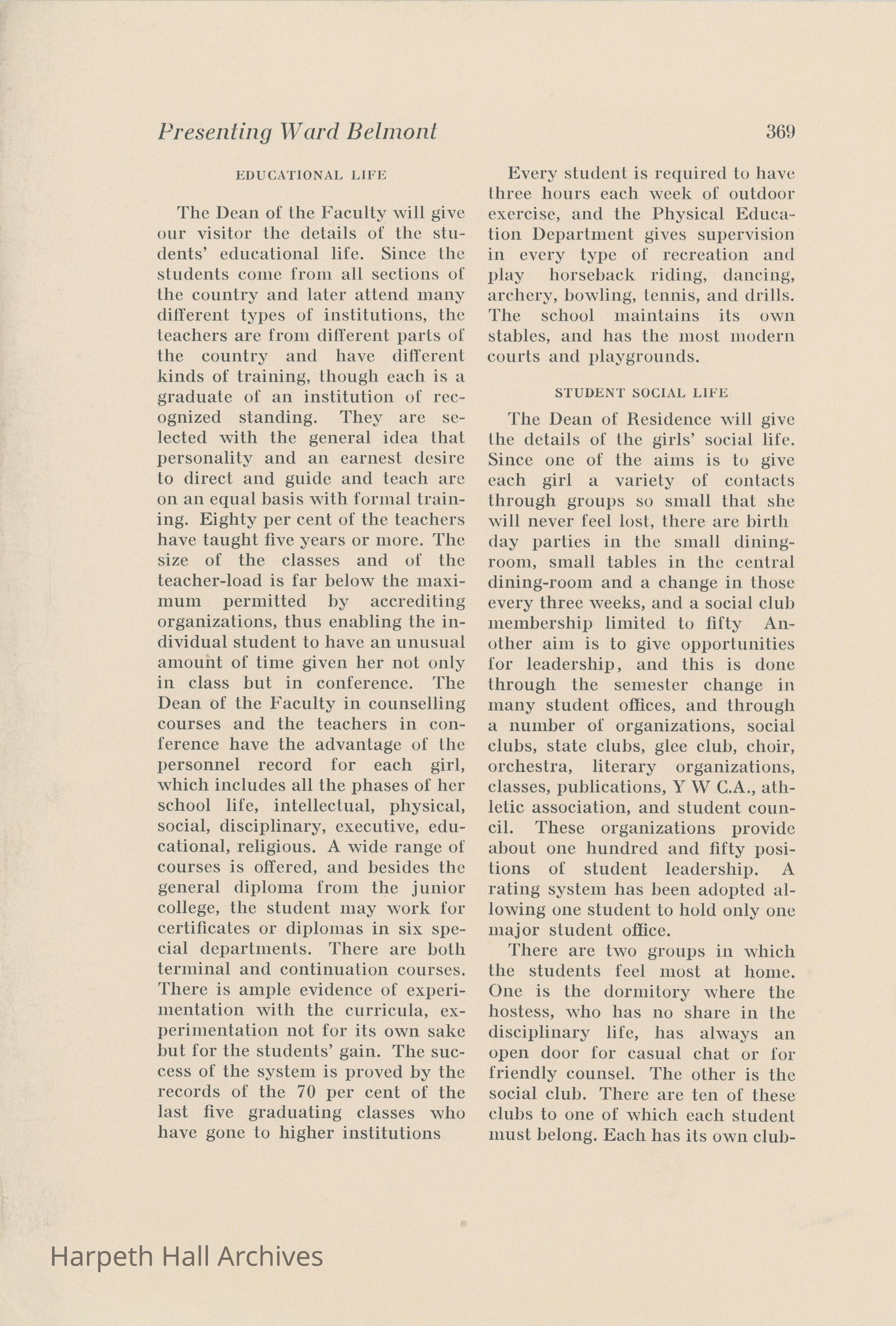 Presenting Ward Belmont 369

EDUCATIONAL LIFE

The Dean of the Faculty will give our visitor the details of the students' educational life. Since the students come from all sections of the country and later attend many different types of institutions, the teachers are from different parts of the country and have different kinds of training, though each is a graduate of an institution of recognized standing. They are selected with the general idea that personality and an earnest desire to direct and guide and teach are on an equal basis with formal training. Eighty per cent of the teachers have taught five years or more. The size of the classes and of the teacher-load is far below the maximum permitted by accrediting organizations, thus enabling the individual student to have an unusual amount of time given her not only in class but in conference. The Dean of the Faculty in counselling courses and the teachers in conference have the advantage of the personnel record for each girl, which includes all the phases of her school life, intellectual, physical, social, disciplinary, executive, educational, religious. A wide range of courses is offered, and besides the general diploma from the junior college, the student may work for certificates or diplomas in six special departments. There are both terminal and continuation courses. There is ample evidence of experimentation with the curricula, experimentation not for its own sake but for the students' gain. The success of the system is proved by the records of the 70 per cent of the last five graduating classes who have gone to higher institutions

Every student is required to have three hours each week of outdoor exercise, and the Physical Education Department gives supervision in every type of recreation and play horseback riding, dancing, archery, bowling, tennis, and drills. The school maintains its own stables, and has the most modern courts and playgrounds.

STUDENT SOCIAL LIFE

The Dean of Residence will give the details of the girls' social life. Since one of the aims is to give each girl a variety of contacts through groups so small that she will never feel lost, there are birth day parties in the small dining-room, small tables in the central dining-room and a change in those every three weeks, and a social club membership limited to fifty Another aim is to give opportunities for leadership, and this is done through the semester change in many student offices, and through a number of organizations, social clubs, state clubs, glee club, choir, orchestra, literary organizations, classes, publications, Y W C.A., athletic association, and student council. These organizations provide about one hundred and fifty positions of student leadership. A rating system has been adopted allowing one student to hold only one major student office.

There are two groups in which the students feel most at home. One is the dormitory where the hostess, who has no share in the disciplinary life, has always an open door for casual chat or for friendly counsel. The other is the social club. There are ten of these clubs to one of which each student must belong. Each has its own club-

Harpeth Hall Archives